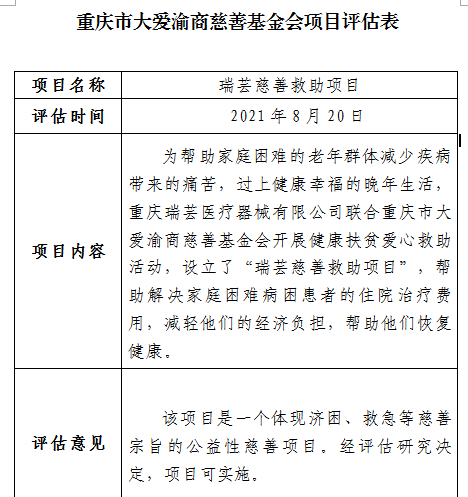 重庆市大爱渝商慈善基金会项目评估表

| 项目名称 | 瑞芸慈善救助项目 |
|---|---|
| 评估时间 | 2021 年 8 月 20 日 |
| 项目内容 | 为帮助家庭困难的老年群体减少疾病带来的痛苦，过上健康幸福的晚年生活，重庆瑞芸医疗器械有限公司联合重庆市大爱渝商慈善基金会开展健康扶贫爱心救助活动，设立了“瑞芸慈善救助项目”，帮助解决家庭困难病困患者的住院治疗费用，减轻他们的经济负担，帮助他们恢复健康。 |
| 评估意见 | 该项目是一个体现济困、救急等慈善宗旨的公益性慈善项目。经评估研究决定，项目可实施。 |